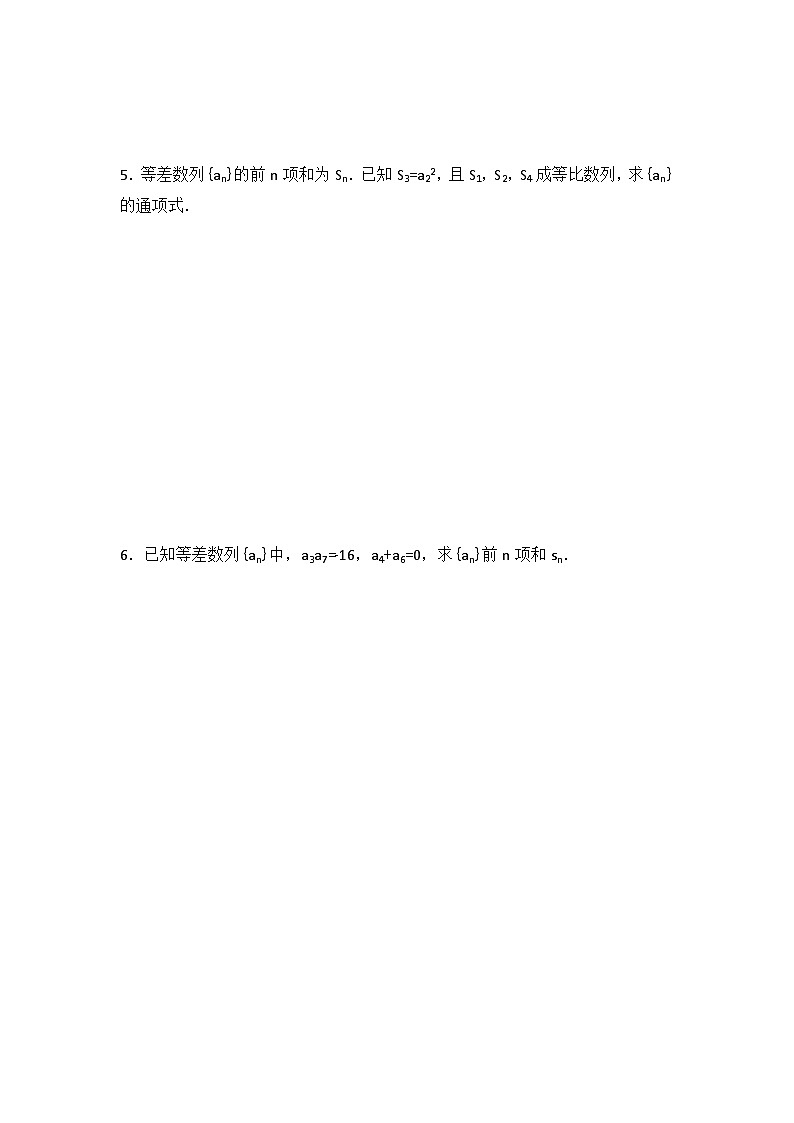 5．等差数列$\{a_n\}$的前n项和为$S_n$．已知$S_3=a_2^2$，且$S_1$，$S_2$，$S_4$成等比数列，求$\{a_n\}$的通项式．

6．已知等差数列$\{a_n\}$中，$a_3a_7=16$，$a_4+a_6=0$，求$\{a_n\}$前n项和$s_n$．